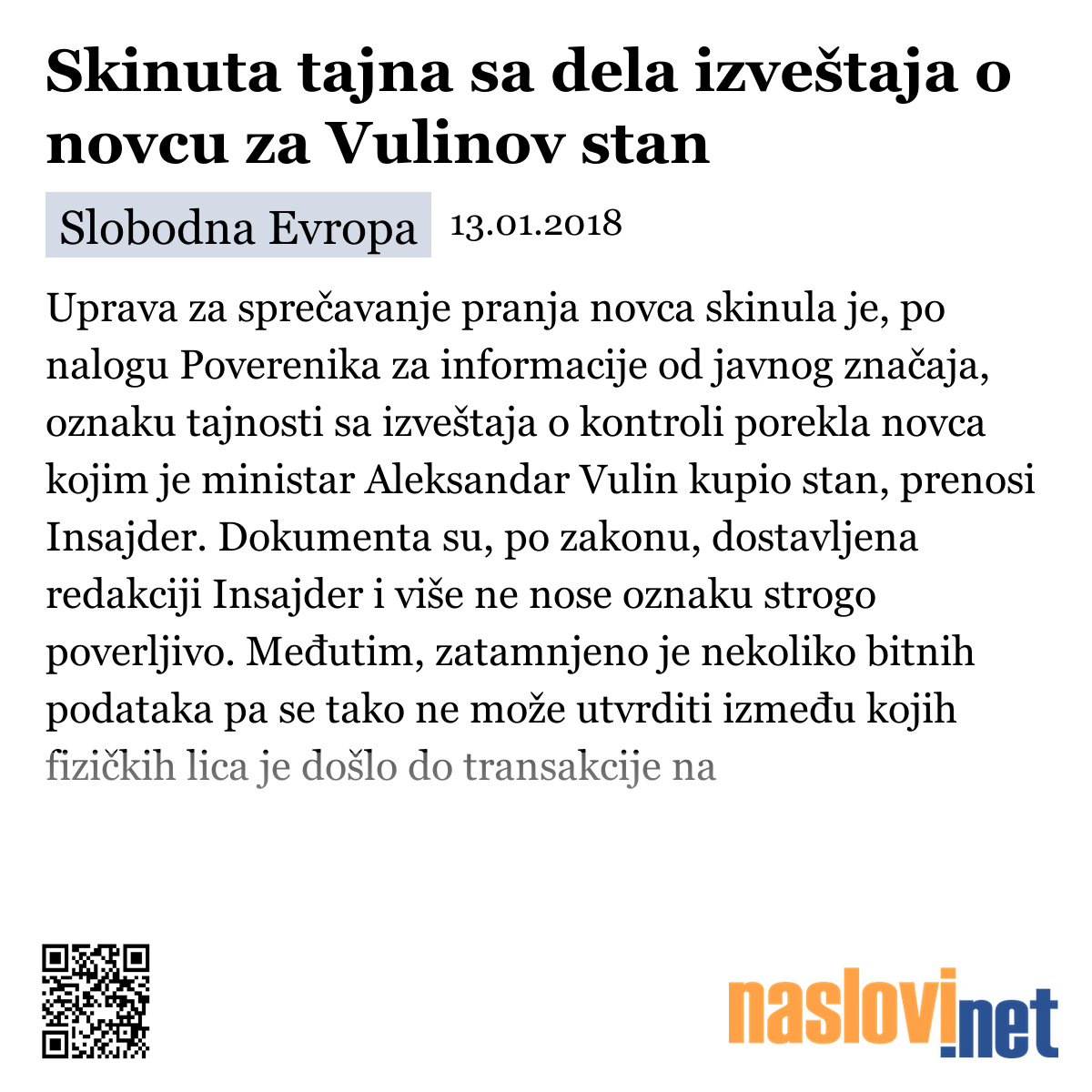 Skinuta tajna sa dela izveštaja o novcu za Vulinov stan

Slobodna Evropa 13.01.2018

Uprava za sprečavanje pranja novca skinula je, po nalogu Poverenika za informacije od javnog značaja, oznaku tajnosti sa izveštaja o kontroli porekla novca kojim je ministar Aleksandar Vulin kupio stan, prenosi Insajder. Dokumenta su, po zakonu, dostavljena redakciji Insajder i više ne nose oznaku strogo poverljivo. Međutim, zatamnjeno je nekoliko bitnih podataka pa se tako ne može utvrditi između kojih fizičkih lica je došlo do transakcije na

naslovi.net